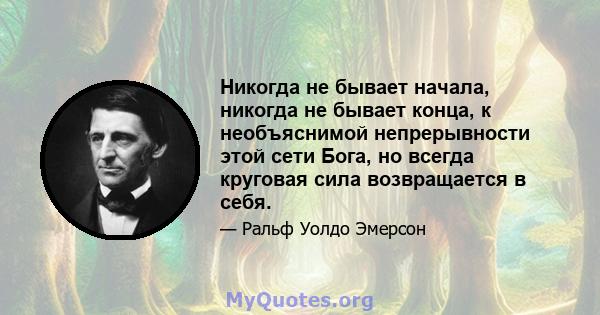 Никогда не бывает начала, никогда не бывает конца, к необъяснимой непрерывности этой сети Бога, но всегда круговая сила возвращается в себя.

— Ральф Уолдо Эмерсон

MyQuotes.org